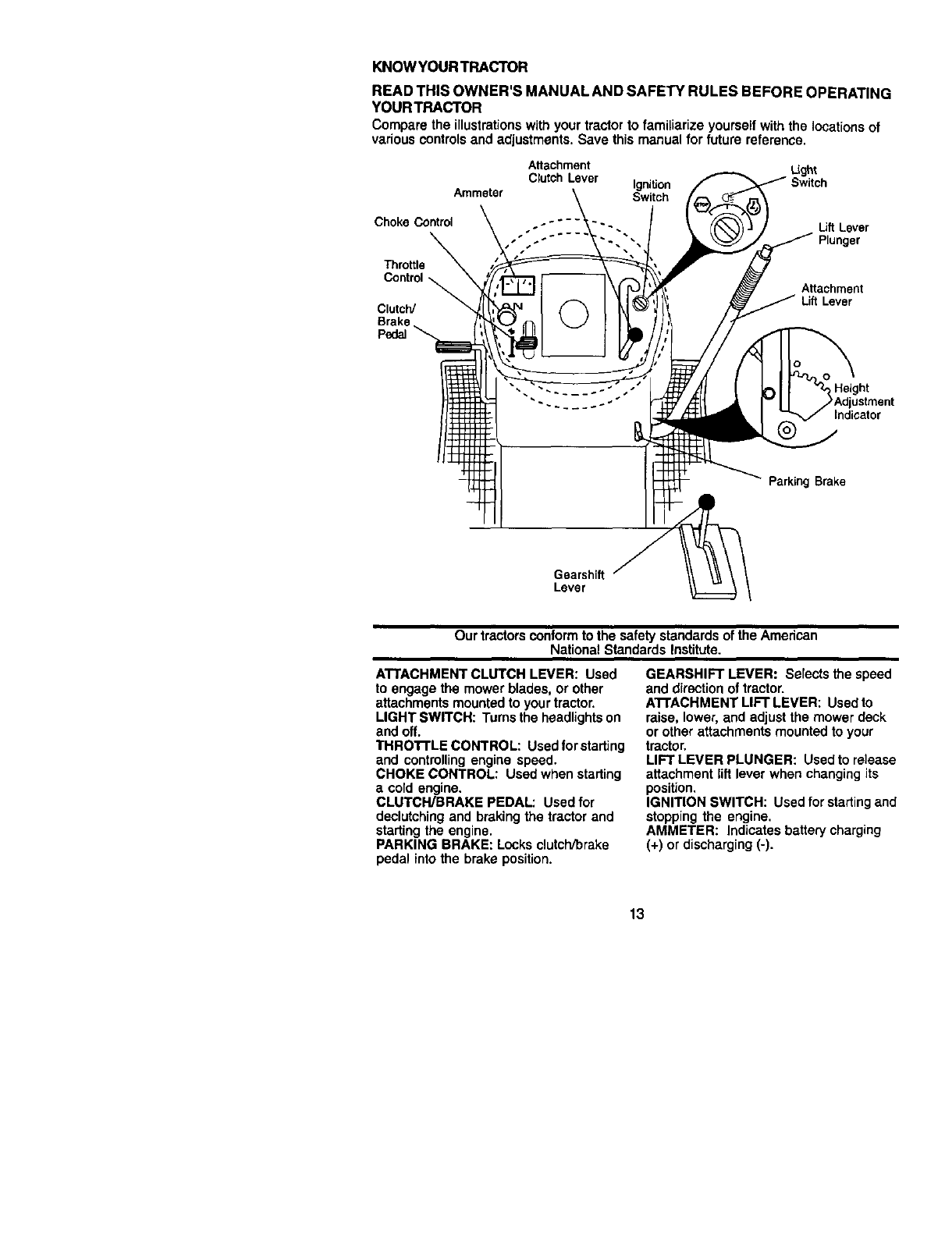 KNOW YOUR TRACTOR

READ THIS OWNER'S MANUAL AND SAFETY RULES BEFORE OPERATING YOUR TRACTOR

Compare the illustrations with your tractor to familiarize yourself with the locations of various controls and adjustments. Save this manual for future reference.

Attachment Clutch Lever
Ammeter
Ignition Switch
Light Switch
Choke Control
Lift Lever Plunger
Throttle Control
Attachment Lift Lever
Clutch/ Brake Pedal
Height Adjustment Indicator
Parking Brake
Gearshift Lever

Our tractors conform to the safety standards of the American National Standards Institute.

ATTACHMENT CLUTCH LEVER: Used to engage the mower blades, or other attachments mounted to your tractor.
LIGHT SWITCH: Turns the headlights on and off.
THROTTLE CONTROL: Used for starting and controlling engine speed.
CHOKE CONTROL: Used when starting a cold engine.
CLUTCH/BRAKE PEDAL: Used for declutching and braking the tractor and starting the engine.
PARKING BRAKE: Locks clutch/brake pedal into the brake position.

GEARSHIFT LEVER: Selects the speed and direction of tractor.
ATTACHMENT LIFT LEVER: Used to raise, lower, and adjust the mower deck or other attachments mounted to your tractor.
LIFT LEVER PLUNGER: Used to release attachment lift lever when changing its position.
IGNITION SWITCH: Used for starting and stopping the engine.
AMMETER: Indicates battery charging (+) or discharging (-).

13